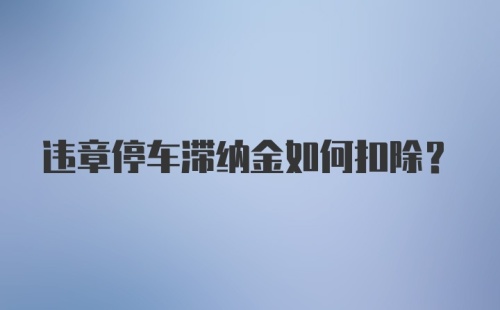 违章停车滞纳金如何扣除?